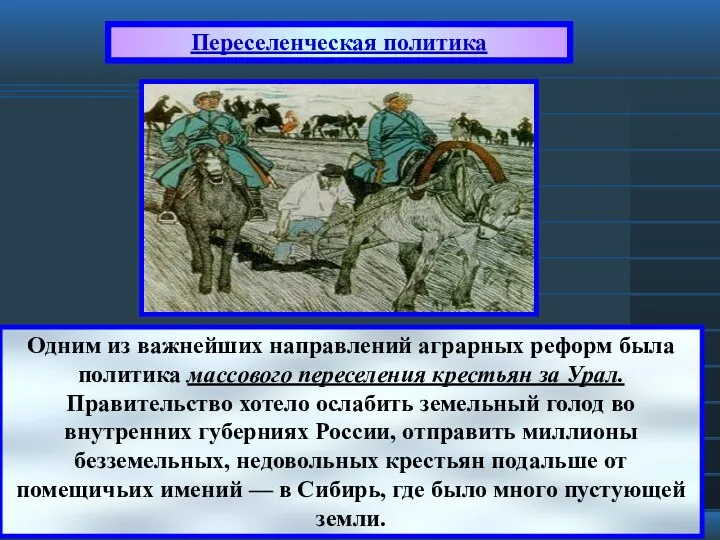 Переселенческая политика

Одним из важнейших направлений аграрных реформ была политика массового переселения крестьян за Урал. Правительство хотело ослабить земельный голод во внутренних губерниях России, отправить миллионы безземельных, недовольных крестьян подальше от помещичьих имений — в Сибирь, где было много пустующей земли.